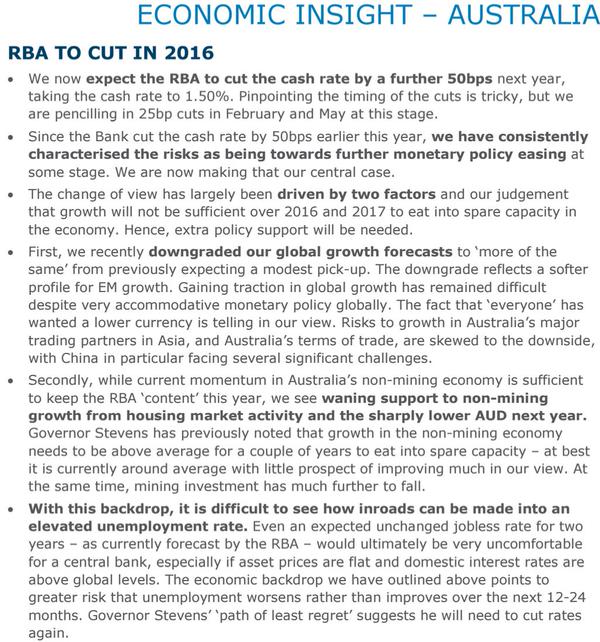 ECONOMIC INSIGHT – AUSTRALIA

RBA TO CUT IN 2016

• We now expect the RBA to cut the cash rate by a further 50bps next year, taking the cash rate to 1.50%. Pinpointing the timing of the cuts is tricky, but we are pencilling in 25bp cuts in February and May at this stage.

• Since the Bank cut the cash rate by 50bps earlier this year, we have consistently characterised the risks as being towards further monetary policy easing at some stage. We are now making that our central case.

• The change of view has largely been driven by two factors and our judgement that growth will not be sufficient over 2016 and 2017 to eat into spare capacity in the economy. Hence, extra policy support will be needed.

• First, we recently downgraded our global growth forecasts to 'more of the same' from previously expecting a modest pick-up. The downgrade reflects a softer profile for EM growth. Gaining traction in global growth has remained difficult despite very accommodative monetary policy globally. The fact that 'everyone' has wanted a lower currency is telling in our view. Risks to growth in Australia's major trading partners in Asia, and Australia's terms of trade, are skewed to the downside, with China in particular facing several significant challenges.

• Secondly, while current momentum in Australia's non-mining economy is sufficient to keep the RBA 'content' this year, we see waning support to non-mining growth from housing market activity and the sharply lower AUD next year. Governor Stevens has previously noted that growth in the non-mining economy needs to be above average for a couple of years to eat into spare capacity – at best it is currently around average with little prospect of improving much in our view. At the same time, mining investment has much further to fall.

• With this backdrop, it is difficult to see how inroads can be made into an elevated unemployment rate. Even an expected unchanged jobless rate for two years – as currently forecast by the RBA – would ultimately be very uncomfortable for a central bank, especially if asset prices are flat and domestic interest rates are above global levels. The economic backdrop we have outlined above points to greater risk that unemployment worsens rather than improves over the next 12-24 months. Governor Stevens' 'path of least regret' suggests he will need to cut rates again.